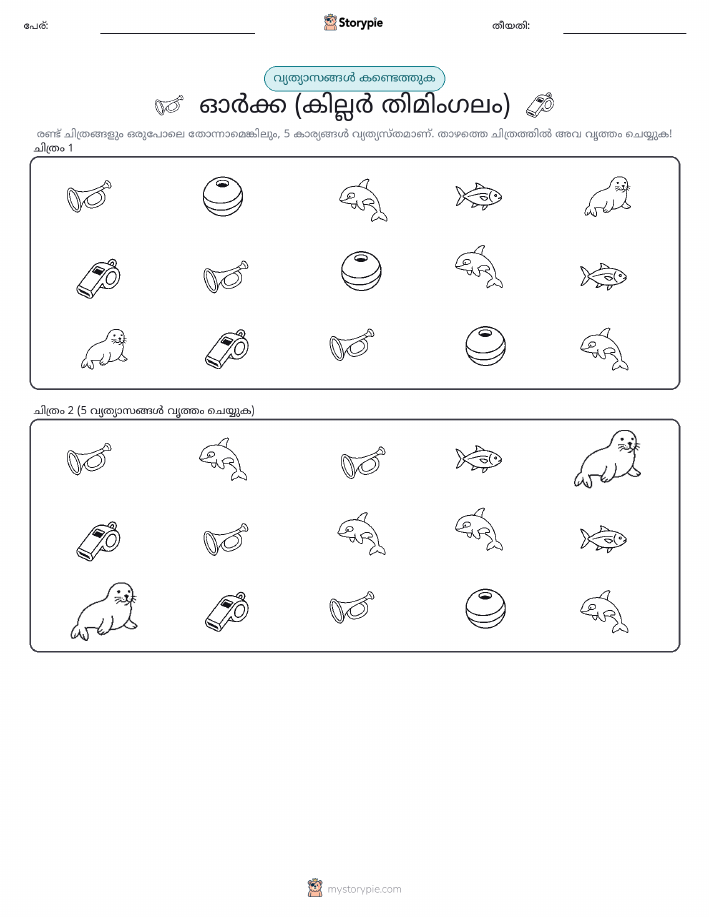 പേര്: Storypie തീയതി:

വ്യത്യാസങ്ങൾ കണ്ടെത്തുക

ഓർക്ക (കില്ലർ തിമിംഗലം)

രണ്ട് ചിത്രങ്ങളും ഒരുപോലെ തോന്നാമെങ്കിലും, 5 കാര്യങ്ങൾ വ്യത്യസ്തമാണ്. താഴത്തെ ചിത്രത്തിൽ അവ വൃത്തം ചെയ്യുക!

ചിത്രം 1

ചിത്രം 2 (5 വ്യത്യാസങ്ങൾ വൃത്തം ചെയ്യുക)

mystorypie.com